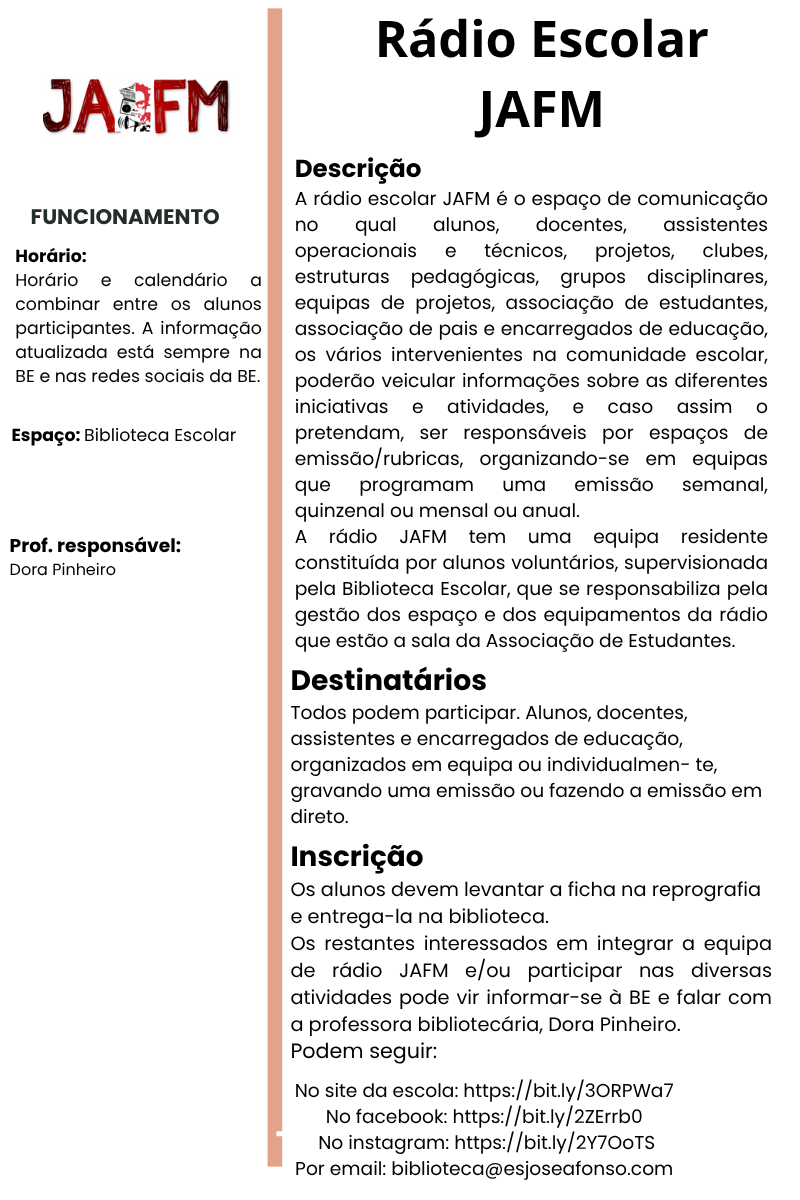 JAFM

FUNCIONAMENTO

Horário:
Horário e calendário a combinar entre os alunos participantes. A informação atualizada está sempre na BE e nas redes sociais da BE.

Espaço: Biblioteca Escolar

Prof. responsável:
Dora Pinheiro

Rádio Escolar JAFM

Descrição
A rádio escolar JAFM é o espaço de comunicação no qual alunos, docentes, assistentes operacionais e técnicos, projetos, clubes, estruturas pedagógicas, grupos disciplinares, equipas de projetos, associação de estudantes, associação de pais e encarregados de educação, os vários intervenientes na comunidade escolar, poderão veicular informações sobre as diferentes iniciativas e atividades, e caso assim o pretendam, ser responsáveis por espaços de emissão/rubricas, organizando-se em equipas que programam uma emissão semanal, quinzenal ou mensal ou anual.
A rádio JAFM tem uma equipa residente constituída por alunos voluntários, supervisionada pela Biblioteca Escolar, que se responsabiliza pela gestão dos espaço e dos equipamentos da rádio que estão a sala da Associação de Estudantes.

Destinatários
Todos podem participar. Alunos, docentes, assistentes e encarregados de educação, organizados em equipa ou individualmen- te, gravando uma emissão ou fazendo a emissão em direto.

Inscrição
Os alunos devem levantar a ficha na reprografia e entrega-la na biblioteca.
Os restantes interessados em integrar a equipa de rádio JAFM e/ou participar nas diversas atividades pode vir informar-se à BE e falar com a professora bibliotecária, Dora Pinheiro.
Podem seguir:

No site da escola: https://bit.ly/3ORPWa7
No facebook: https://bit.ly/2ZErrb0
No instagram: https://bit.ly/2Y7OoTS
Por email: biblioteca@esjoseafonso.com